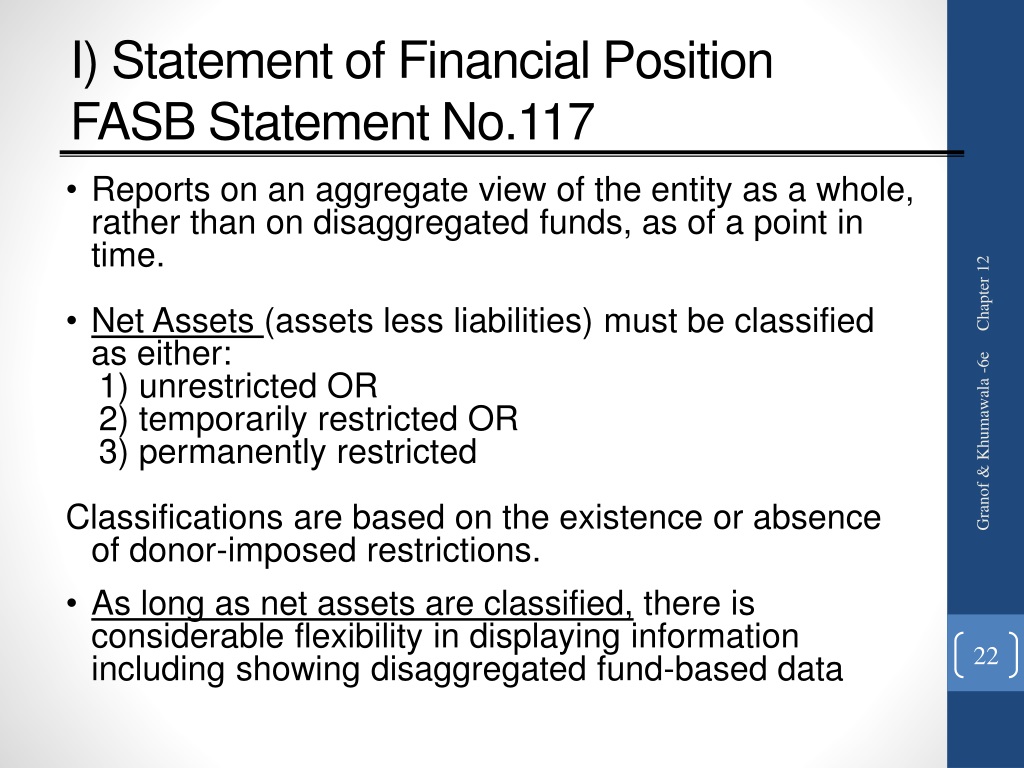 I) Statement of Financial Position
FASB Statement No.117

• Reports on an aggregate view of the entity as a whole, rather than on disaggregated funds, as of a point in time.

• Net Assets (assets less liabilities) must be classified as either:
1) unrestricted OR
2) temporarily restricted OR
3) permanently restricted

Classifications are based on the existence or absence of donor-imposed restrictions.

• As long as net assets are classified, there is considerable flexibility in displaying information including showing disaggregated fund-based data

Granof & Khumawala -6e Chapter 12

22